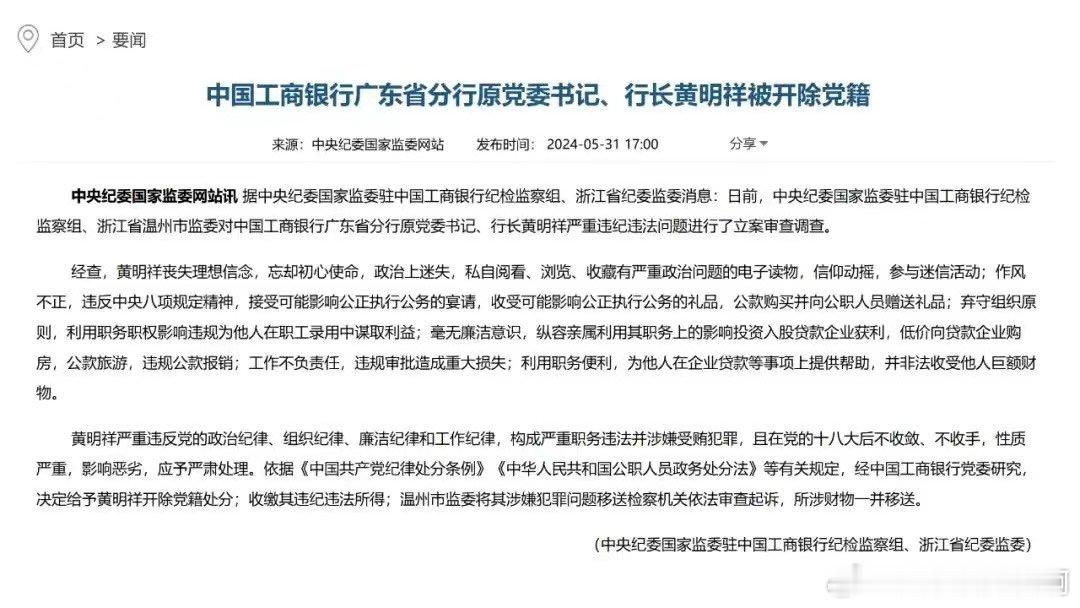 首页 > 要闻

中国工商银行广东省分行原党委书记、行长黄明祥被开除党籍

来源：中央纪委国家监委网站 发布时间：2024-05-31 17:00 分享

中央纪委国家监委网站讯 据中央纪委国家监委驻中国工商银行纪检监察组、浙江省纪委监委消息：日前，中央纪委国家监委驻中国工商银行纪检监察组、浙江省温州市监委对中国工商银行广东省分行原党委书记、行长黄明祥严重违纪违法问题进行了立案审查调查。

经查，黄明祥丧失理想信念，忘却初心使命，政治上迷失，私自阅看、浏览、收藏有严重政治问题的电子读物，信仰动摇，参与迷信活动；作风不正，违反中央八项规定精神，接受可能影响公正执行公务的宴请，收受可能影响公正执行公务的礼品，公款购买并向公职人员赠送礼品；弃守组织原则，利用职务职权影响违规为他人在职工录用中谋取利益；毫无廉洁意识，纵容亲属利用其职务上的影响投资入股贷款企业获利，低价向贷款企业购房，公款旅游，违规公款报销；工作不负责任，违规审批造成重大损失；利用职务便利，为他人在企业贷款等事项上提供帮助，并非法收受他人巨额财物。

黄明祥严重违反党的政治纪律、组织纪律、廉洁纪律和工作纪律，构成严重职务违法并涉嫌受贿犯罪，且在党的十八大后不收敛、不收手，性质严重，影响恶劣，应予严肃处理。依据《中国共产党纪律处分条例》《中华人民共和国公职人员政务处分法》等有关规定，经中国工商银行党委研究，决定给予黄明祥开除党籍处分；收缴其违纪违法所得；温州市监委将其涉嫌犯罪问题移送检察机关依法审查起诉，所涉财物一并移送。

（中央纪委国家监委驻中国工商银行纪检监察组、浙江省纪委监委）